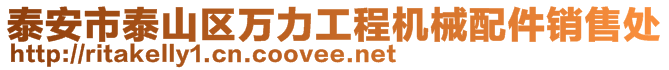 泰安市泰山区万力工程机械配件销售处
http://ritakelly1.cn.coovee.net